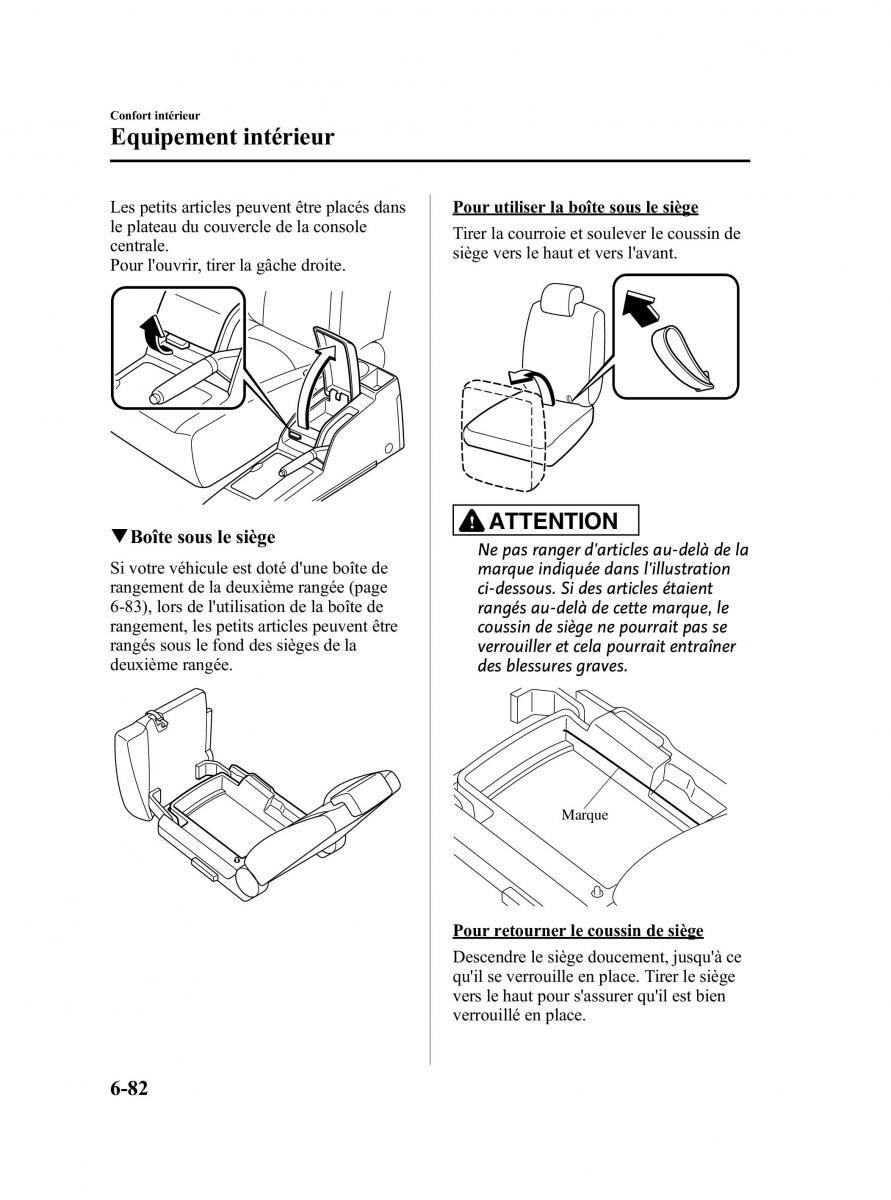 Confort intérieur
Equipement intérieur

Les petits articles peuvent être placés dans le plateau du couvercle de la console centrale.
Pour l'ouvrir, tirer la gâche droite.

▼Boîte sous le siège

Si votre véhicule est doté d'une boîte de rangement de la deuxième rangée (page 6-83), lors de l'utilisation de la boîte de rangement, les petits articles peuvent être rangés sous le fond des sièges de la deuxième rangée.

Pour utiliser la boîte sous le siège

Tirer la courroie et soulever le coussin de siège vers le haut et vers l'avant.

ATTENTION

Ne pas ranger d'articles au-delà de la marque indiquée dans l'illustration ci-dessous. Si des articles étaient rangés au-delà de cette marque, le coussin de siège ne pourrait pas se verrouiller et cela pourrait entraîner des blessures graves.

Marque

Pour retourner le coussin de siège

Descendre le siège doucement, jusqu'à ce qu'il se verrouille en place. Tirer le siège vers le haut pour s'assurer qu'il est bien verrouillé en place.

6-82